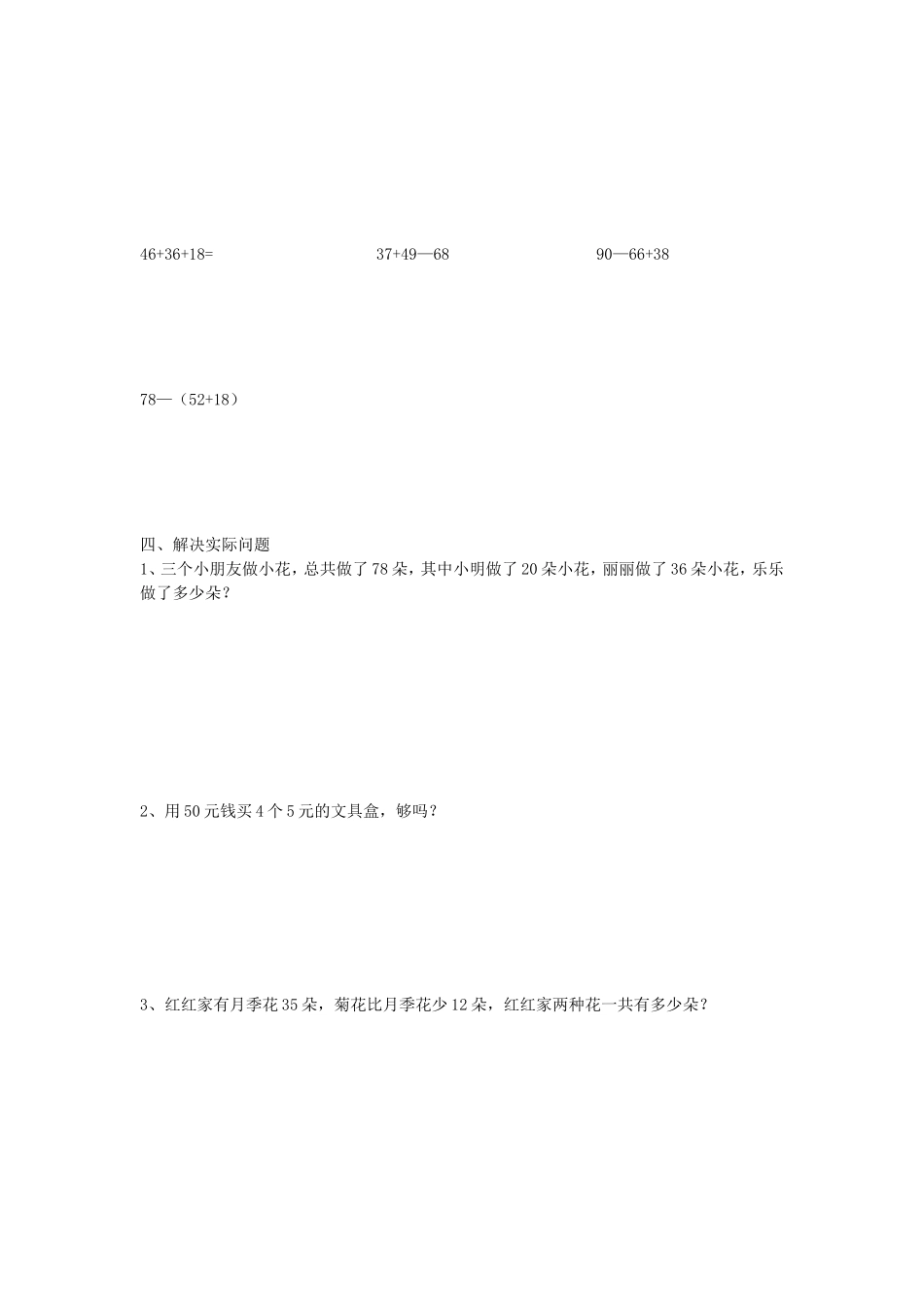 46+36+18=

37+49—68

90—66+38

78—（52+18）

四、解决实际问题

1、三个小朋友做小花，总共做了78朵，其中小明做了20朵小花，丽丽做了36朵小花，乐乐做了多少朵？

2、用50元钱买4个5元的文具盒，够吗？

3、红红家有月季花35朵，菊花比月季花少12朵，红红家两种花一共有多少朵？